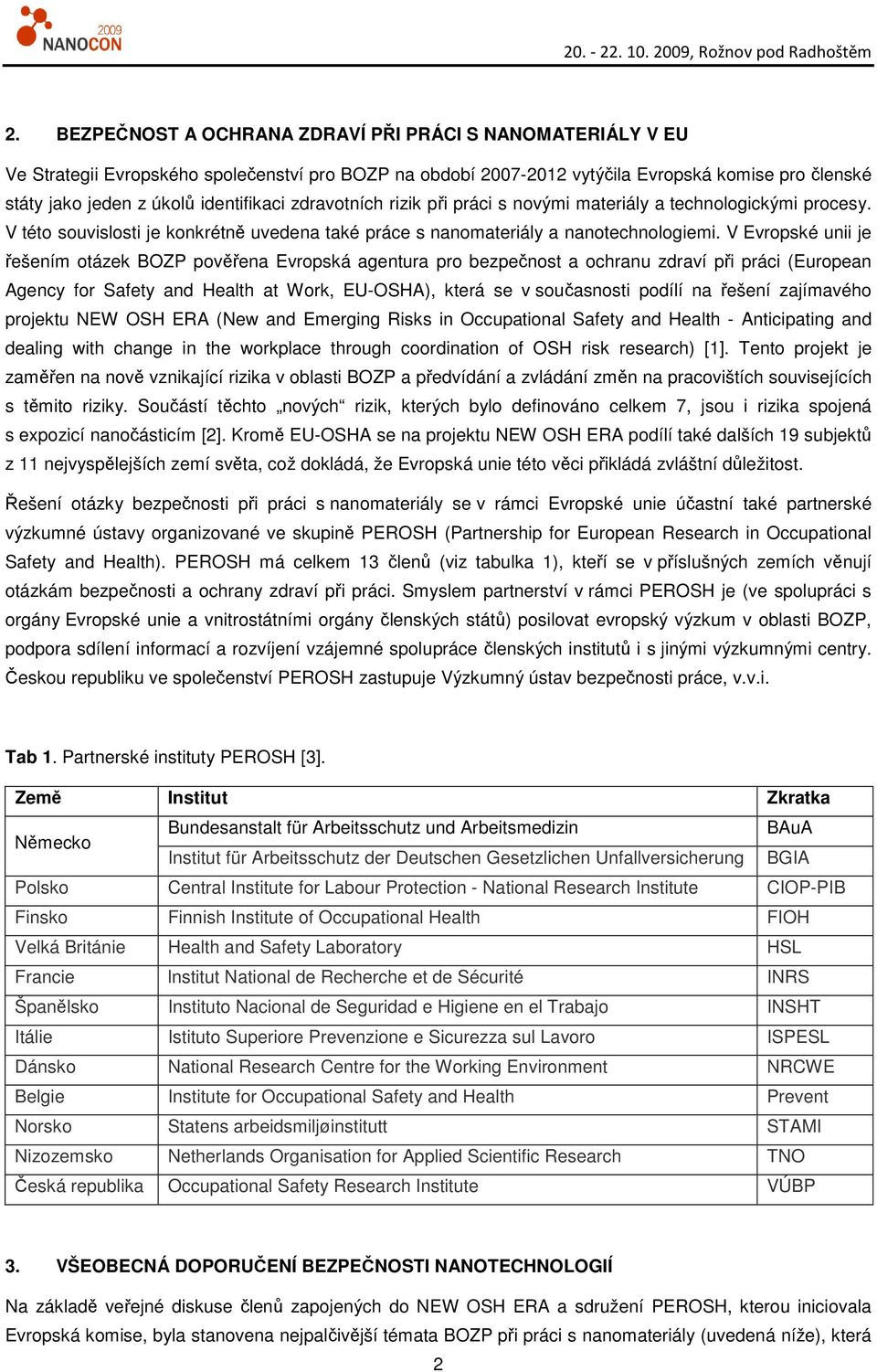 2009
NANOCON

20. - 22. 10. 2009, Rožnov pod Radhoštěm

2. BEZPEČNOST A OCHRANA ZDRAVÍ PŘI PRÁCI S NANOMATERIÁLY V EU

Ve Strategii Evropského společenství pro BOZP na období 2007-2012 vytýčila Evropská komise pro členské státy jako jeden z úkolů identifikaci zdravotních rizik při práci s novými materiály a technologickými procesy. V této souvislosti je konkrétně uvedena také práce s nanomateriály a nanotechnologiemi. V Evropské unii je řešením otázek BOZP pověřena Evropská agentura pro bezpečnost a ochranu zdraví při práci (European Agency for Safety and Health at Work, EU-OSHA), která se v současnosti podílí na řešení zajímavého projektu NEW OSH ERA (New and Emerging Risks in Occupational Safety and Health - Anticipating and dealing with change in the workplace through coordination of OSH risk research) [1]. Tento projekt je zaměřen na nově vznikající rizika v oblasti BOZP a předvídání a zvládání změn na pracovištích souvisejících s těmito riziky. Součástí těchto „nových“ rizik, kterých bylo definováno celkem 7, jsou i rizika spojená s expozicí nanočásticím [2]. Kromě EU-OSHA se na projektu NEW OSH ERA podílí také dalších 19 subjektů z 11 nejvyspělejších zemí světa, což dokládá, že Evropská unie této věci přikládá zvláštní důležitost.

Řešení otázky bezpečnosti při práci s nanomateriály se v rámci Evropské unie účastní také partnerské výzkumné ústavy organizované ve skupině PEROSH (Partnership for European Research in Occupational Safety and Health). PEROSH má celkem 13 členů (viz tabulka 1), kteří se v příslušných zemích věnují otázkám bezpečnosti a ochrany zdraví při práci. Smyslem partnerství v rámci PEROSH je (ve spolupráci s orgány Evropské unie a vnitrostátními orgány členských států) posilovat evropský výzkum v oblasti BOZP, podpora sdílení informací a rozvíjení vzájemné spolupráce členských institutů i s jinými výzkumnými centry. Českou republiku ve společenství PEROSH zastupuje Výzkumný ústav bezpečnosti práce, v.v.i.

Tab 1. Partnerské instituty PEROSH [3].

| Země | Institut | Zkratka |
|---|---|---|
| Německo | Bundesanstalt für Arbeitsschutz und Arbeitsmedizin | BAuA |
| | Institut für Arbeitsschutz der Deutschen Gesetzlichen Unfallversicherung | BGIA |
| Polsko | Central Institute for Labour Protection - National Research Institute | CIOP-PIB |
| Finsko | Finnish Institute of Occupational Health | FIOH |
| Velká Británie | Health and Safety Laboratory | HSL |
| Francie | Institut National de Recherche et de Sécurité | INRS |
| Španělsko | Instituto Nacional de Seguridad e Higiene en el Trabajo | INSHT |
| Itálie | Istituto Superiore Prevenzione e Sicurezza sul Lavoro | ISPESL |
| Dánsko | National Research Centre for the Working Environment | NRCWE |
| Belgie | Institute for Occupational Safety and Health | Prevent |
| Norsko | Statens arbeidsmiljøinstitutt | STAMI |
| Nizozemsko | Netherlands Organisation for Applied Scientific Research | TNO |
| Česká republika | Occupational Safety Research Institute | VÚBP |

3. VŠEOBECNÁ DOPORUČENÍ BEZPEČNOSTI NANOTECHNOLOGIÍ

Na základě veřejné diskuse členů zapojených do NEW OSH ERA a sdružení PEROSH, kterou iniciovala Evropská komise, byla stanovena nejpalčivější témata BOZP při práci s nanomateriály (uvedená níže), která

2